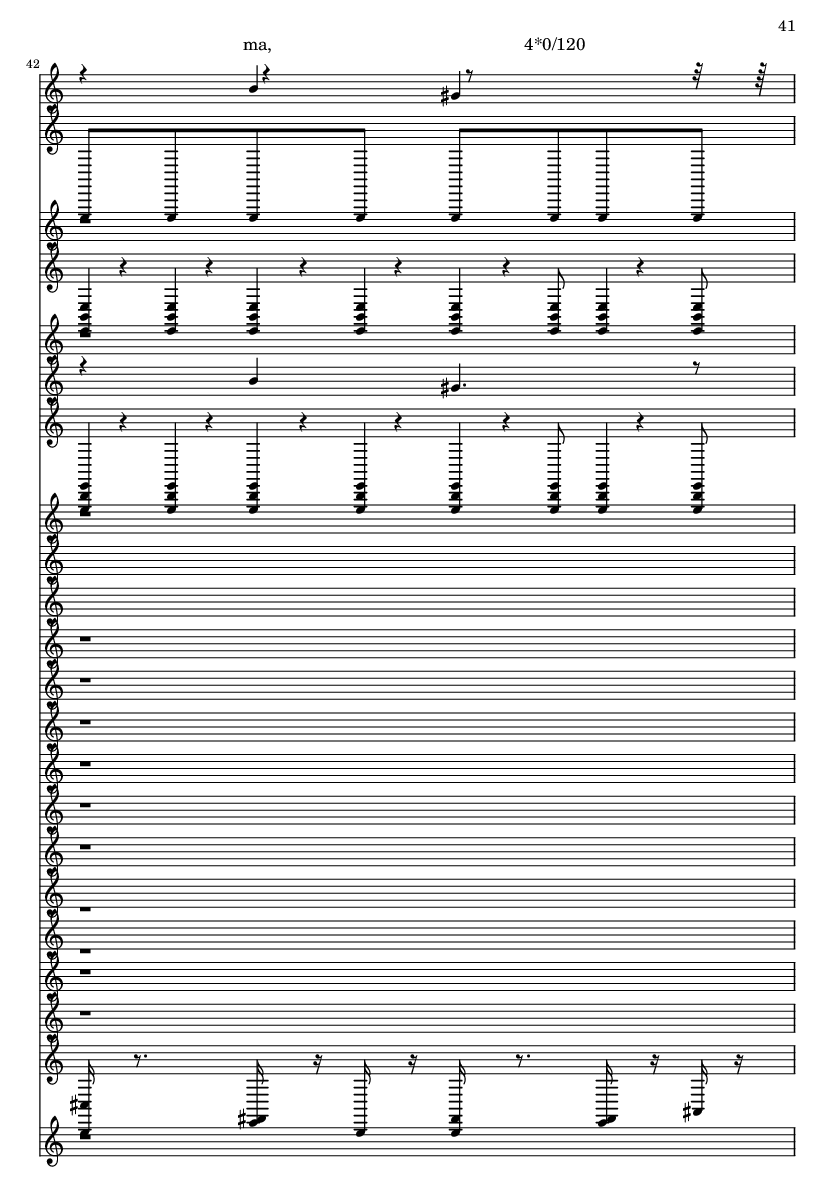 41

ma,

4*0/120

42